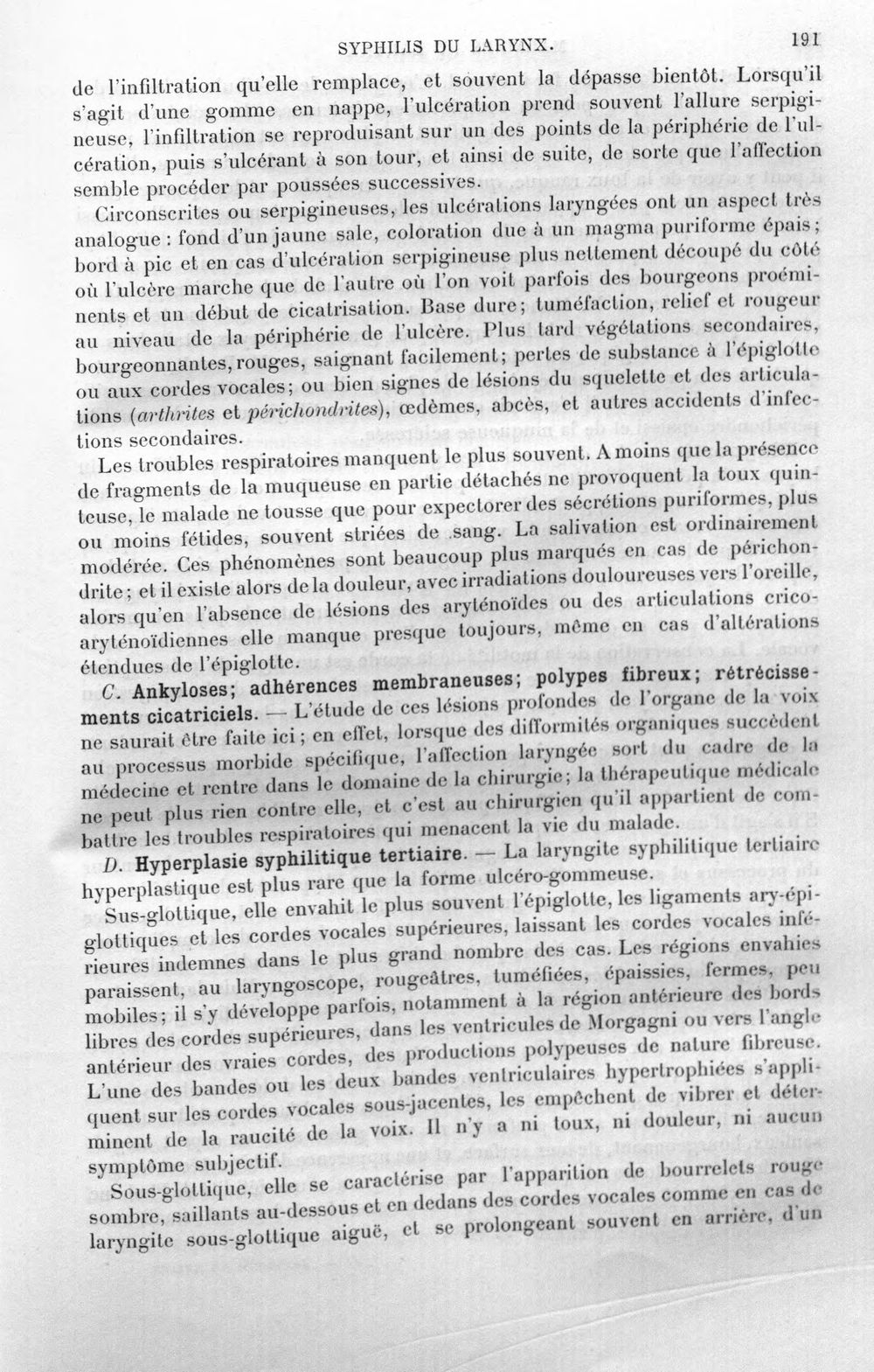 SYPHILIS DU LARYNX. 191

de l'infiltration qu'elle remplace, et souvent la dépasse bientôt. Lorsqu'il s'agit d'une gomme en nappe, l'ulcération prend souvent l'allure serpigineuse, l'infiltration se reproduisant sur un des points de la périphérie de l'ulcération, puis s'ulcérant à son tour, et ainsi de suite, de sorte que l'affection semble procéder par poussées successives.

Circonscrites ou serpigineuses, les ulcérations laryngées ont un aspect très analogue : fond d'un jaune sale, coloration due à un magma puriforme épais; bord à pic et en cas d'ulcération serpigineuse plus nettement découpé du côté où l'ulcère marche que de l'autre où l'on voit parfois des bourgeons proéminents et un début de cicatrisation. Base dure; tuméfaction, relief et rougeur au niveau de la périphérie de l'ulcère. Plus tard végétations secondaires, bourgeonnantes, rouges, saignant facilement; pertes de substance à l'épiglotte ou aux cordes vocales; ou bien signes de lésions du squelette et des articulations (arthrites et périchondrites), œdèmes, abcès, et autres accidents d'infections secondaires.

Les troubles respiratoires manquent le plus souvent. A moins que la présence de fragments de la muqueuse en partie détachés ne provoquent la toux quinteuse, le malade ne tousse que pour expectorer des sécrétions puriformes, plus ou moins fétides, souvent striées de sang. La salivation est ordinairement modérée. Ces phénomènes sont beaucoup plus marqués en cas de périchondrite; et il existe alors de la douleur, avec irradiations douloureuses vers l'oreille, alors qu'en l'absence de lésions des aryténoïdes ou des articulations cricoaryténoïdiennes elle manque presque toujours, même en cas d'altérations étendues de l'épiglotte.

C. Ankyloses; adhérences membraneuses; polypes fibreux; rétrécissements cicatriciels. — L'étude de ces lésions profondes de l'organe de la voix ne saurait être faite ici; en effet, lorsque des difformités organiques succèdent au processus morbide spécifique, l'affection laryngée sort du cadre de la médecine et rentre dans le domaine de la chirurgie; la thérapeutique médicale ne peut plus rien contre elle, et c'est au chirurgien qu'il appartient de combattre les troubles respiratoires qui menacent la vie du malade.

D. Hyperplasie syphilitique tertiaire. — La laryngite syphilitique tertiaire hyperplastique est plus rare que la forme ulcéro-gommeuse.

Sus-glottique, elle envahit le plus souvent l'épiglotte, les ligaments ary-épiglottiques et les cordes vocales supérieures, laissant les cordes vocales inférieures indemnes dans le plus grand nombre des cas. Les régions envahies paraissent, au laryngoscope, rougeâtres, tuméfiées, épaissies, fermes, peu mobiles; il s'y développe parfois, notamment à la région antérieure des bords libres des cordes supérieures, dans les ventricules de Morgagni ou vers l'angle antérieur des vraies cordes, des productions polypeuses de nature fibreuse. L'une des bandes ou les deux bandes ventriculaires hypertrophiées s'appliquent sur les cordes vocales sous-jacentes, les empêchent de vibrer et déterminent de la raucité de la voix. Il n'y a ni toux, ni douleur, ni aucun symptôme subjectif.

Sous-glottique, elle se caractérise par l'apparition de bourrelets rouge sombre, saillants au-dessous et en dedans des cordes vocales comme en cas de laryngite sous-glottique aiguë, et se prolongeant souvent en arrière, d'un